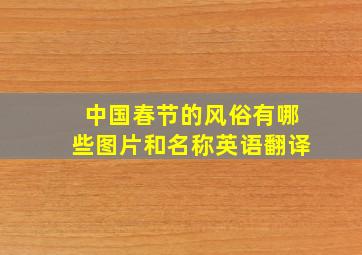 中国春节的风俗有哪些图片和名称英语翻译